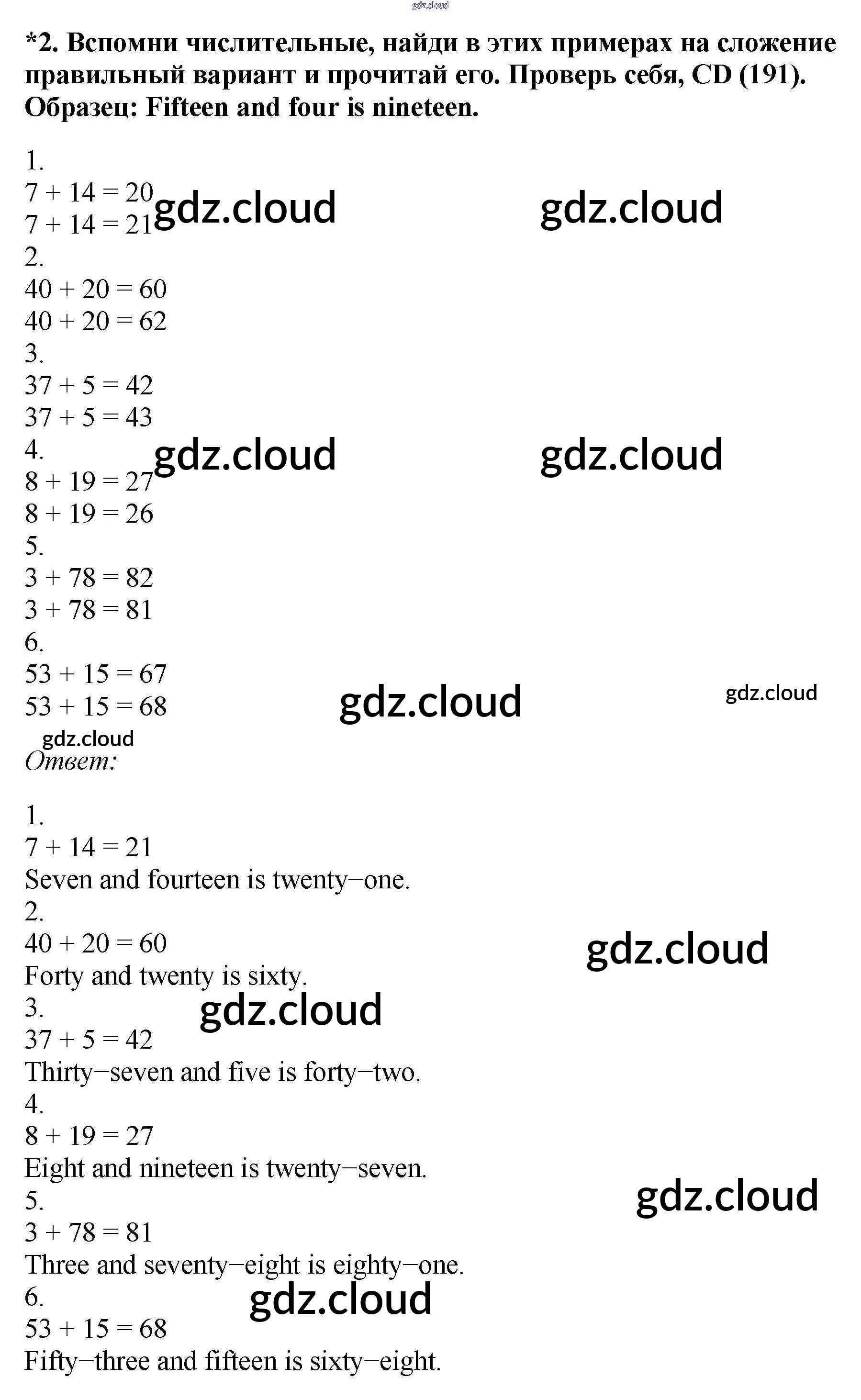 *2. Вспомни числительные, найди в этих примерах на сложение правильный вариант и прочитай его. Проверь себя, CD (191). Образец: Fifteen and four is nineteen.

1.
$7 + 14 = 20$
$7 + 14 = 21$
2.
$40 + 20 = 60$
$40 + 20 = 62$
3.
$37 + 5 = 42$
$37 + 5 = 43$
4.
$8 + 19 = 27$
$8 + 19 = 26$
5.
$3 + 78 = 82$
$3 + 78 = 81$
6.
$53 + 15 = 67$
$53 + 15 = 68$

Ответ:

1.
$7 + 14 = 21$
Seven and fourteen is twenty−one.
2.
$40 + 20 = 60$
Forty and twenty is sixty.
3.
$37 + 5 = 42$
Thirty−seven and five is forty−two.
4.
$8 + 19 = 27$
Eight and nineteen is twenty−seven.
5.
$3 + 78 = 81$
Three and seventy−eight is eighty−one.
6.
$53 + 15 = 68$
Fifty−three and fifteen is sixty−eight.

gdz.cloud